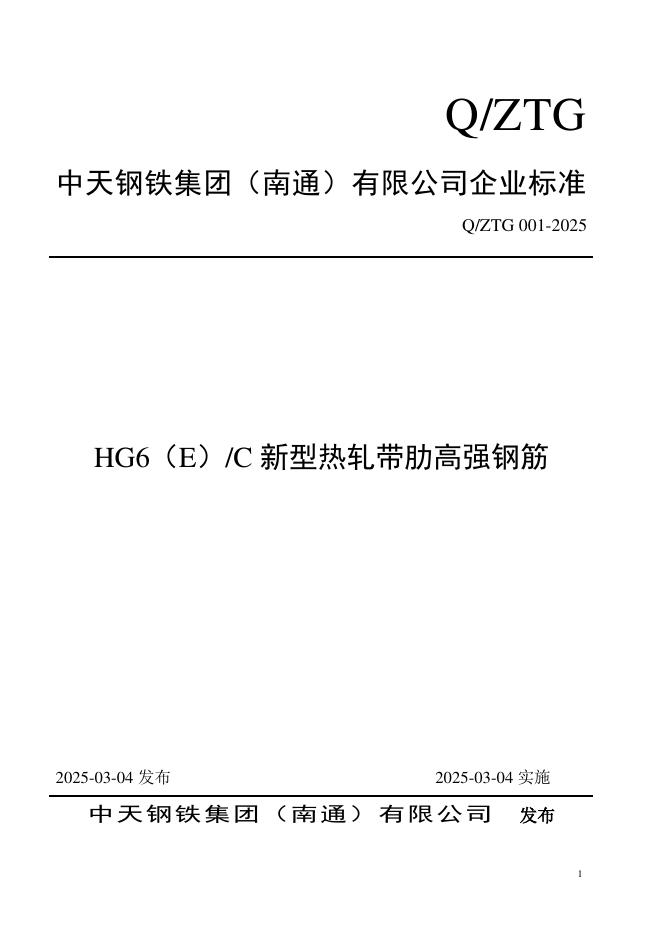 Q/ZTG

中天钢铁集团（南通）有限公司企业标准

Q/ZTG 001-2025

HG6（E）/C 新型热轧带肋高强钢筋

2025-03-04 发布

2025-03-04 实施

中天钢铁集团（南通）有限公司 发布

1